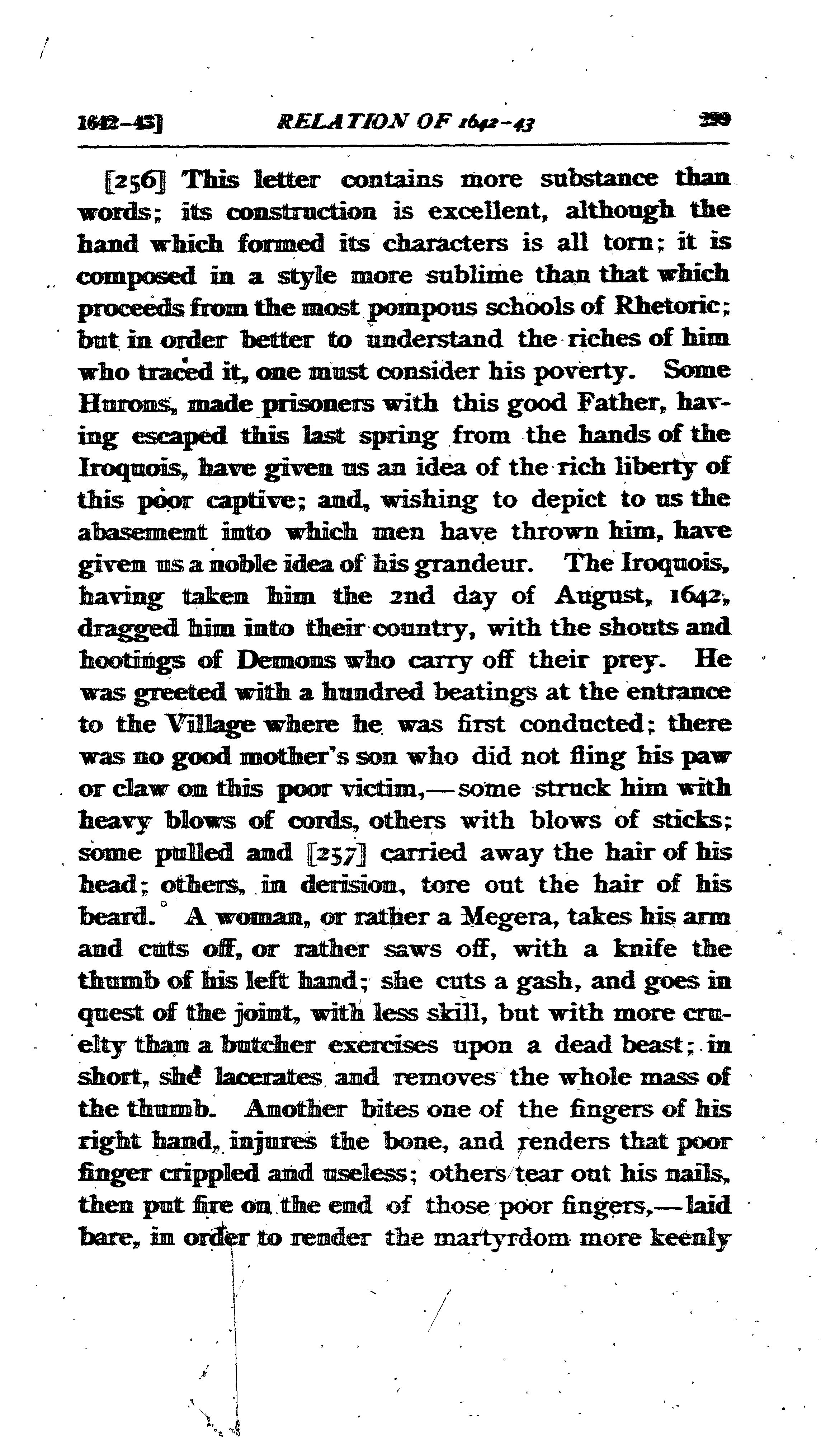 1642-43] RELATION OF 1642-43 299

[256] This letter contains more substance than words; its construction is excellent, although the hand which formed its characters is all torn; it is composed in a style more sublime than that which proceeds from the most pompous schools of Rhetoric; but in order better to understand the riches of him who traced it, one must consider his poverty. Some Hurons, made prisoners with this good Father, having escaped this last spring from the hands of the Iroquois, have given us an idea of the rich liberty of this poor captive; and, wishing to depict to us the abasement into which men have thrown him, have given us a noble idea of his grandeur. The Iroquois, having taken him the 2nd day of August, 1642, dragged him into their country, with the shouts and hootings of Demons who carry off their prey. He was greeted with a hundred beatings at the entrance to the Village where he was first conducted; there was no good mother's son who did not fling his paw or claw on this poor victim,—some struck him with heavy blows of cords, others with blows of sticks; some pulled and [257] carried away the hair of his head; others, in derision, tore out the hair of his beard. A woman, or rather a Megera, takes his arm and cuts off, or rather saws off, with a knife the thumb of his left hand; she cuts a gash, and goes in quest of the joint, with less skill, but with more cruelty than a butcher exercises upon a dead beast; in short, she lacerates and removes the whole mass of the thumb. Another bites one of the fingers of his right hand, injures the bone, and renders that poor finger crippled and useless; others tear out his nails, then put fire on the end of those poor fingers,—laid bare, in order to render the martyrdom more keenly